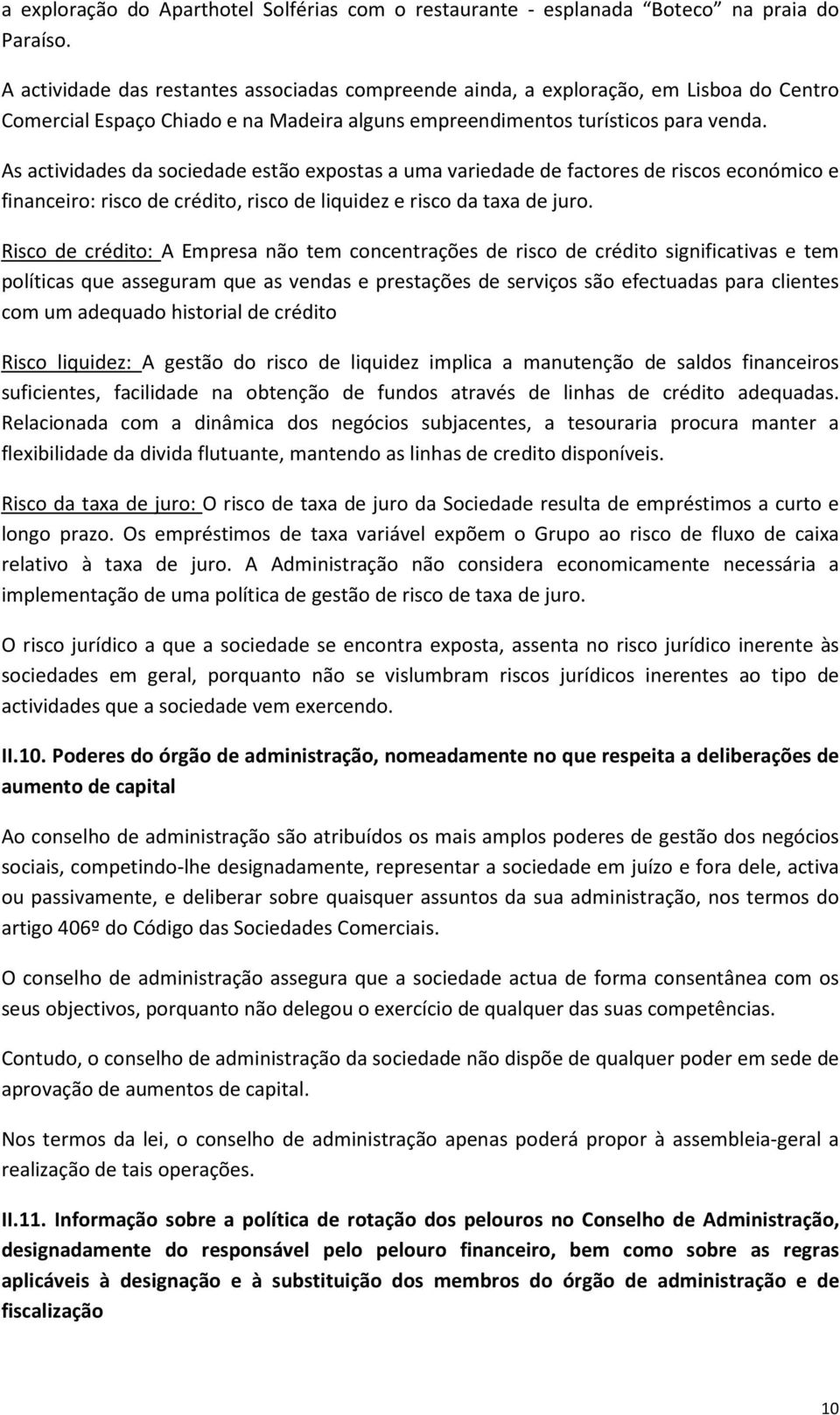 a exploração do Aparthotel Solférias com o restaurante - esplanada “Boteco” na praia do Paraíso.

A actividade das restantes associadas compreende ainda, a exploração, em Lisboa do Centro Comercial Espaço Chiado e na Madeira alguns empreendimentos turísticos para venda.

As actividades da sociedade estão expostas a uma variedade de factores de riscos económico e financeiro: risco de crédito, risco de liquidez e risco da taxa de juro.

Risco de crédito: A Empresa não tem concentrações de risco de crédito significativas e tem políticas que asseguram que as vendas e prestações de serviços são efectuadas para clientes com um adequado historial de crédito

Risco liquidez: A gestão do risco de liquidez implica a manutenção de saldos financeiros suficientes, facilidade na obtenção de fundos através de linhas de crédito adequadas. Relacionada com a dinâmica dos negócios subjacentes, a tesouraria procura manter a flexibilidade da divida flutuante, mantendo as linhas de credito disponíveis.

Risco da taxa de juro: O risco de taxa de juro da Sociedade resulta de empréstimos a curto e longo prazo. Os empréstimos de taxa variável expõem o Grupo ao risco de fluxo de caixa relativo à taxa de juro. A Administração não considera economicamente necessária a implementação de uma política de gestão de risco de taxa de juro.

O risco jurídico a que a sociedade se encontra exposta, assenta no risco jurídico inerente às sociedades em geral, porquanto não se vislumbram riscos jurídicos inerentes ao tipo de actividades que a sociedade vem exercendo.

II.10. Poderes do órgão de administração, nomeadamente no que respeita a deliberações de aumento de capital

Ao conselho de administração são atribuídos os mais amplos poderes de gestão dos negócios sociais, competindo-lhe designadamente, representar a sociedade em juízo e fora dele, activa ou passivamente, e deliberar sobre quaisquer assuntos da sua administração, nos termos do artigo 406º do Código das Sociedades Comerciais.

O conselho de administração assegura que a sociedade actua de forma consentânea com os seus objectivos, porquanto não delegou o exercício de qualquer das suas competências.

Contudo, o conselho de administração da sociedade não dispõe de qualquer poder em sede de aprovação de aumentos de capital.

Nos termos da lei, o conselho de administração apenas poderá propor à assembleia-geral a realização de tais operações.

II.11. Informação sobre a política de rotação dos pelouros no Conselho de Administração, designadamente do responsável pelo pelouro financeiro, bem como sobre as regras aplicáveis à designação e à substituição dos membros do órgão de administração e de fiscalização

10